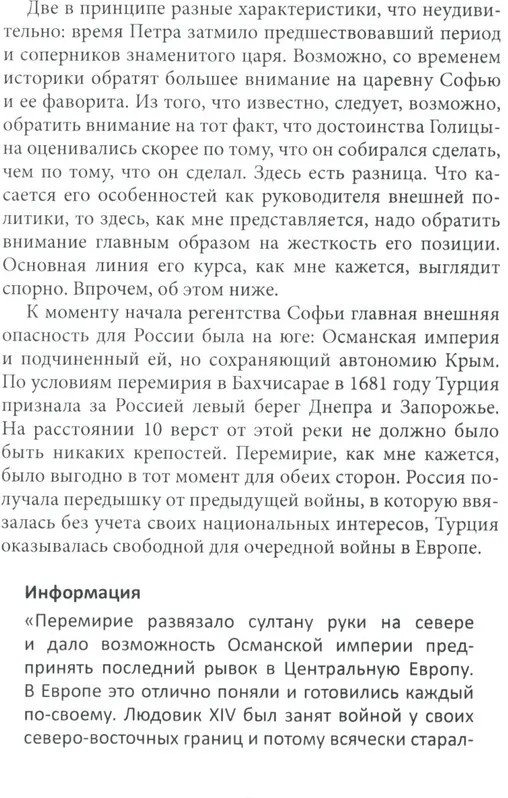 Две в принципе разные характеристики, что неудивительно: время Петра затмило предшествовавший период и соперников знаменитого царя. Возможно, со временем историки обратят большее внимание на царевну Софью и ее фаворита. Из того, что известно, следует, возможно, обратить внимание на тот факт, что достоинства Голицына оценивались скорее по тому, что он собирался сделать, чем по тому, что он сделал. Здесь есть разница. Что касается его особенностей как руководителя внешней политики, то здесь, как мне представляется, надо обратить внимание главным образом на жесткость его позиции. Основная линия его курса, как мне кажется, выглядит спорно. Впрочем, об этом ниже.

К моменту начала регентства Софьи главная внешняя опасность для России была на юге: Османская империя и подчиненный ей, но сохраняющий автономию Крым. По условиям перемирия в Бахчисарае в 1681 году Турция признала за Россией левый берег Днепра и Запорожье. На расстоянии 10 верст от этой реки не должно было быть никаких крепостей. Перемирие, как мне кажется, было выгодно в тот момент для обеих сторон. Россия получала передышку от предыдущей войны, в которую ввязалась без учета своих национальных интересов, Турция оказывалась свободной для очередной войны в Европе.

Информация

«Перемирие развязало султану руки на севере и дало возможность Османской империи предпринять последний рывок в Центральную Европу. В Европе это отлично поняли и готовились каждый по-своему. Людовик XIV был занят войной у своих северо-восточных границ и потому всячески старал-